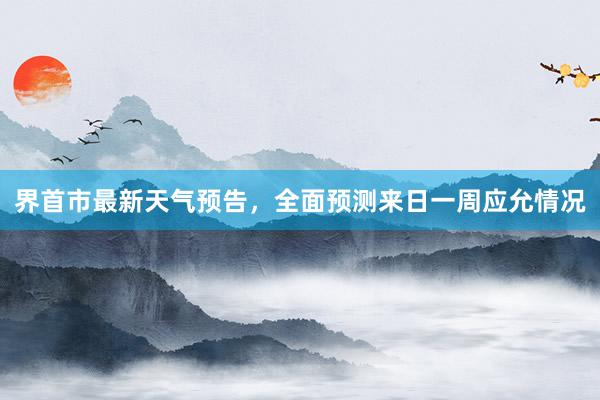 界首市最新天气预告，全面预测来日一周应允情况